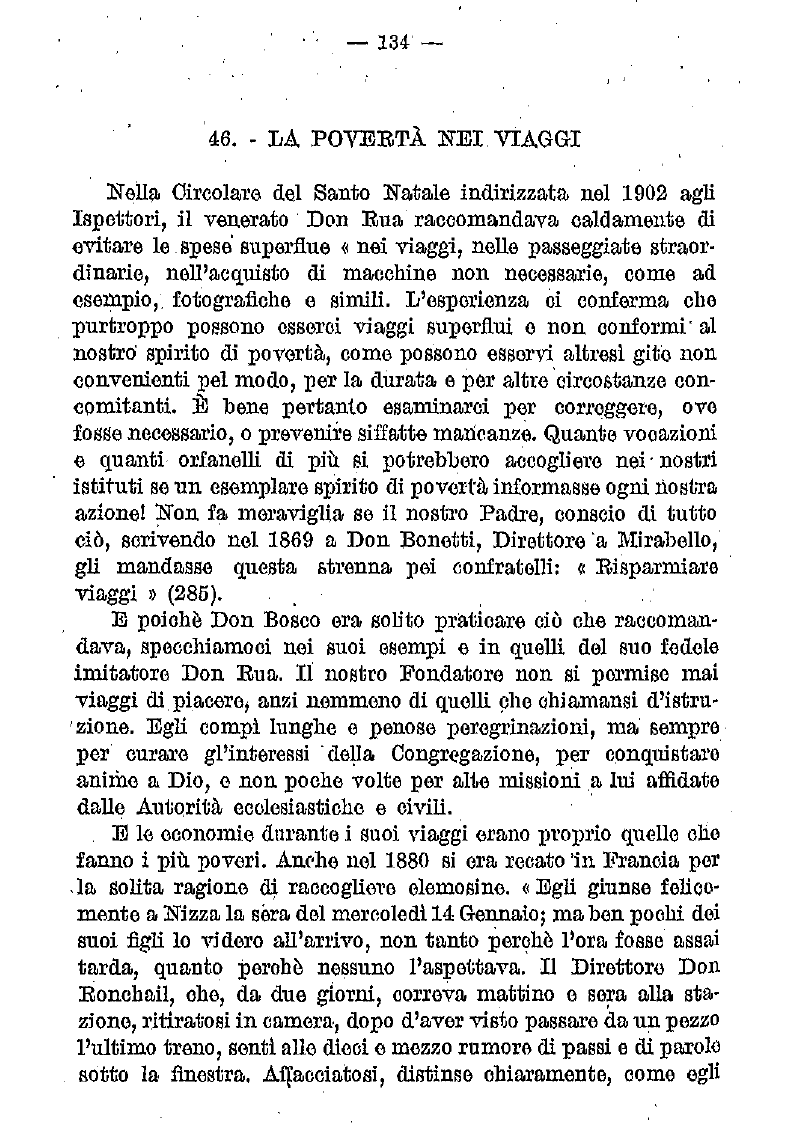 — 134 —

46. - LA POVERTÀ NEI VIAGGI

Nella Circolare del Santo Natale indirizzata nel 1902 agli Ispettori, il venerato Don Rua raccomandava caldamente di evitare le spese superflue « nei viaggi, nelle passeggiate straordinarie, nell'acquisto di macchine non necessarie, come ad esempio, fotografiche e simili. L'esperienza ci conferma che purtroppo possono esserci viaggi superflui e non conformi al nostro spirito di povertà, come possono esservi altresì gite non convenienti pel modo, per la durata e per altre circostanze concomitanti. È bene pertanto esaminarci per correggere, ove fosse necessario, o prevenire siffatte mancanze. Quante vocazioni e quanti orfanelli di più si potrebbero accogliere nei nostri istituti se un esemplare spirito di povertà informasse ogni nostra azione! Non fa meraviglia se il nostro Padre, conscio di tutto ciò, scrivendo nel 1869 a Don Bonetti, Direttore a Mirabello, gli mandasse questa strenna pei confratelli: « Risparmiare viaggi » (285).

E poichè Don Bosco era solito praticare ciò che raccomandava, specchiamoci nei suoi esempi e in quelli del suo fedele imitatore Don Rua. Il nostro Fondatore non si permise mai viaggi di piacere, anzi nemmeno di quelli che chiamansi d'istruzione. Egli compì lunghe e penose peregrinazioni, ma sempre per curare gl'interessi della Congregazione, per conquistare anime a Dio, e non poche volte per alte missioni a lui affidate dalle Autorità ecclesiastiche e civili.

E le economie durante i suoi viaggi erano proprio quelle che fanno i più poveri. Anche nel 1880 si era recato in Francia per la solita ragione di raccogliere elemosine. « Egli giunse felicemente a Nizza la sera del mercoledì 14 Gennaio; ma ben pochi dei suoi figli lo videro all'arrivo, non tanto perchè l'ora fosse assai tarda, quanto perchè nessuno l'aspettava. Il Direttore Don Ronchail, che, da due giorni, correva mattino e sera alla stazione, ritiratosi in camera, dopo d'aver visto passare da un pezzo l'ultimo treno, sentì alle dieci e mezzo rumore di passi e di parole sotto la finestra. Affacciatosi, distinse chiaramente, come egli